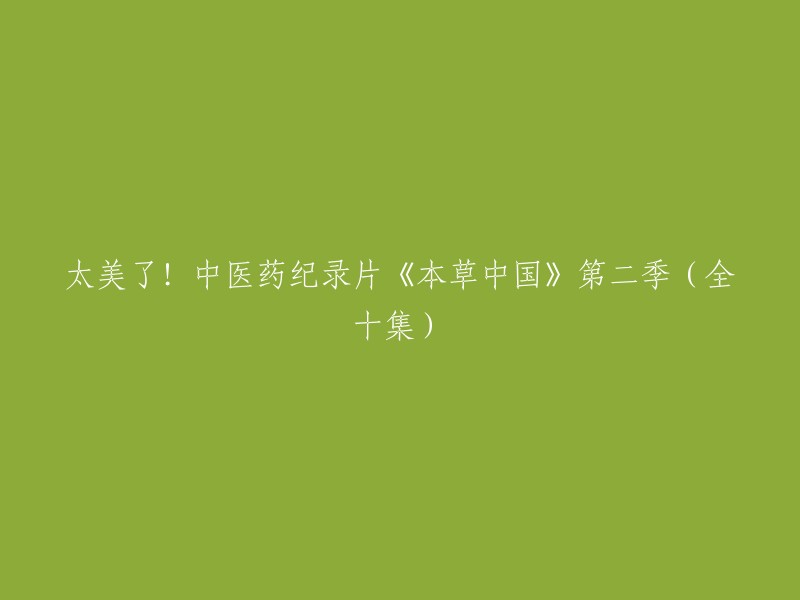 太美了！中医药纪录片《本草中国》第二季（全十集）